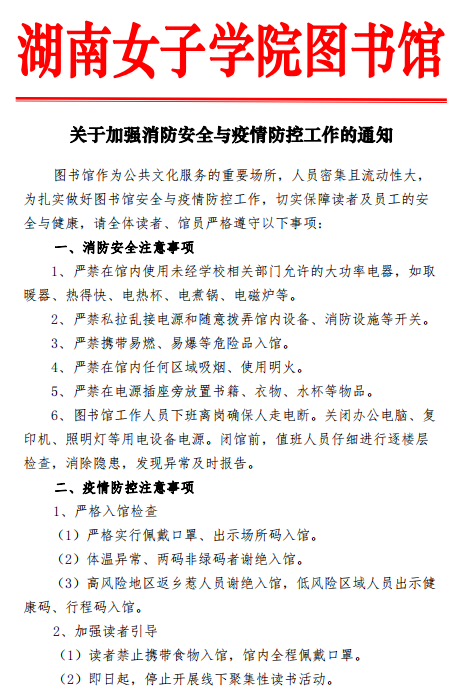 湖南女子学院图书馆

关于加强消防安全与疫情防控工作的通知

图书馆作为公共文化服务的重要场所，人员密集且流动性大，为扎实做好图书馆安全与疫情防控工作，切实保障读者及员工的安全与健康，请全体读者、馆员严格遵守以下事项：

一、消防安全注意事项

1、严禁在馆内使用未经学校相关部门允许的大功率电器，如取暖器、热得快、电热杯、电煮锅、电磁炉等。

2、严禁私拉乱接电源和随意拨弄馆内设备、消防设施等开关。

3、严禁携带易燃、易爆等危险品入馆。

4、严禁在馆内任何区域吸烟、使用明火。

5、严禁在电源插座旁放置书籍、衣物、水杯等物品。

6、图书馆工作人员下班离岗确保人走电断。关闭办公电脑、复印机、照明灯等用电设备电源。闭馆前，值班人员仔细进行逐楼层检查，消除隐患，发现异常及时报告。

二、疫情防控注意事项

1、严格入馆检查

（1）严格实行佩戴口罩、出示场所码入馆。

（2）体温异常、两码非绿码者谢绝入馆。

（3）高风险地区返乡惹人员谢绝入馆，低风险区域人员出示健康码、行程码入馆。

2、加强读者引导

（1）读者禁止携带食物入馆，馆内全程佩戴口罩。

（2）即日起，停止开展线下聚集性读书活动。